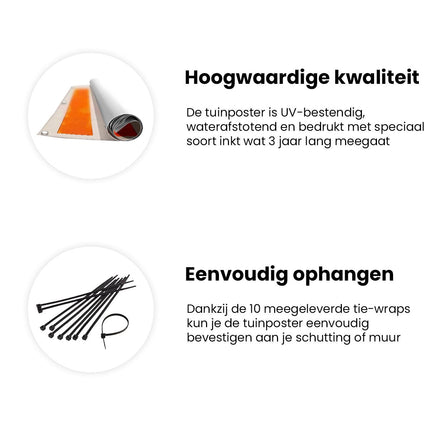 Hoogwaardige kwaliteit

De tuinposter is UV-bestendig, waterafstotend en bedrukt met speciaal soort inkt wat 3 jaar lang meegaat

Eenvoudig ophangen

Dankzij de 10 meegeleverde tie-wraps kun je de tuinposter eenvoudig bevestigen aan je schutting of muur